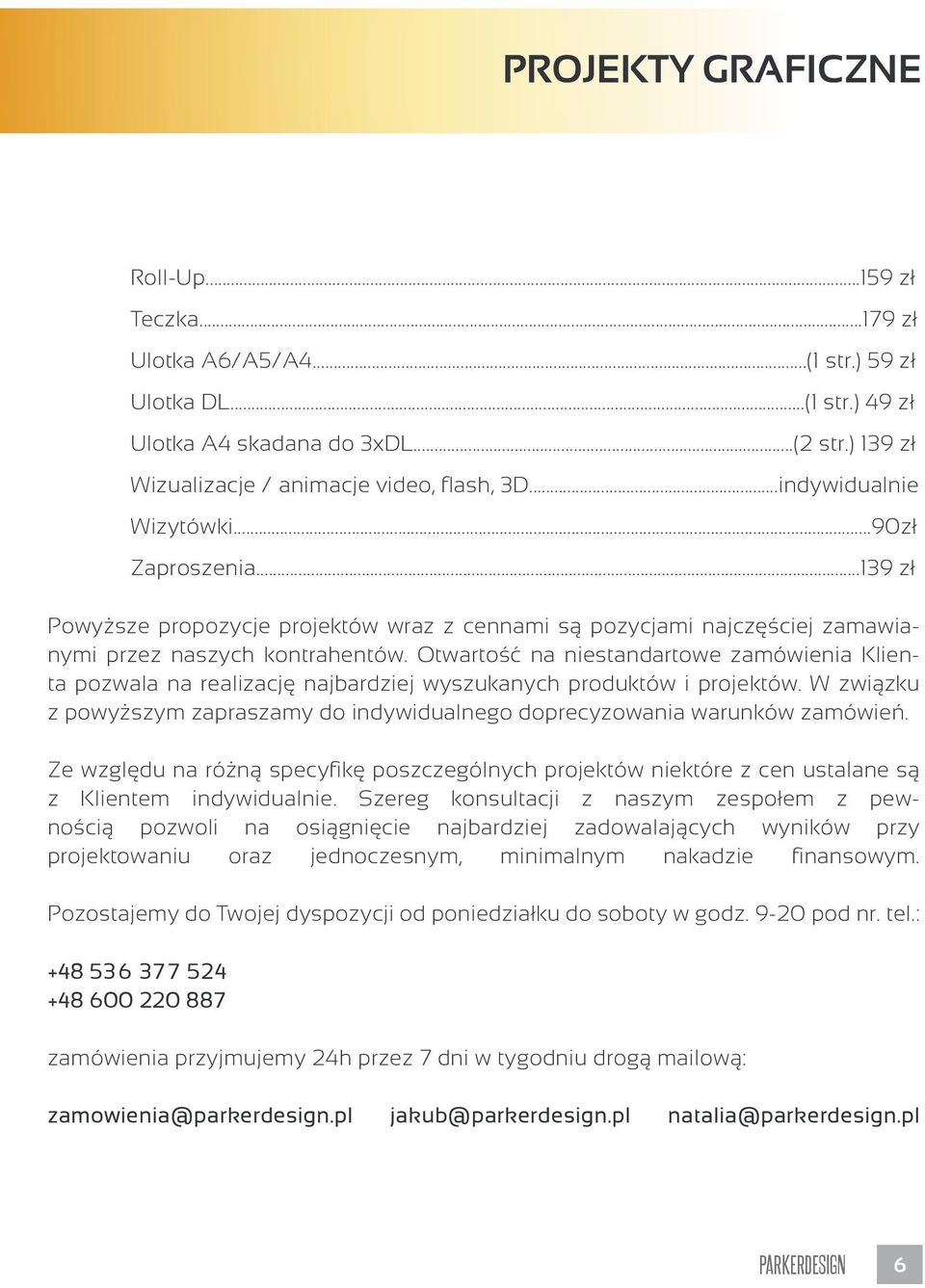 PROJEKTY GRAFICZNE

Roll-Up...159 zł
Teczka...179 zł
Ulotka A6/A5/A4...(1 str.) 59 zł
Ulotka DL...(1 str.) 49 zł
Ulotka A4 skadana do 3xDL...(2 str.) 139 zł
Wizualizacje / animacje video, flash, 3D...indywidualnie
Wizytówki...90zł
Zaproszenia...139 zł

Powyższe propozycje projektów wraz z cennami są pozycjami najczęściej zamawianymi przez naszych kontrahentów. Otwartość na niestandartowe zamówienia Klienta pozwala na realizację najbardziej wyszukanych produktów i projektów. W związku z powyższym zapraszamy do indywidualnego doprecyzowania warunków zamówień.

Ze względu na różną specyfikę poszczególnych projektów niektóre z cen ustalane są z Klientem indywidualnie. Szereg konsultacji z naszym zespołem z pewnością pozwoli na osiągnięcie najbardziej zadowalających wyników przy projektowaniu oraz jednoczesnym, minimalnym nakadzie finansowym.

Pozostajemy do Twojej dyspozycji od poniedziałku do soboty w godz. 9-20 pod nr. tel.:

+48 536 377 524
+48 600 220 887

zamówienia przyjmujemy 24h przez 7 dni w tygodniu drogą mailową:

zamowienia@parkerdesign.pl jakub@parkerdesign.pl natalia@parkerdesign.pl

PARKERDESIGN 6